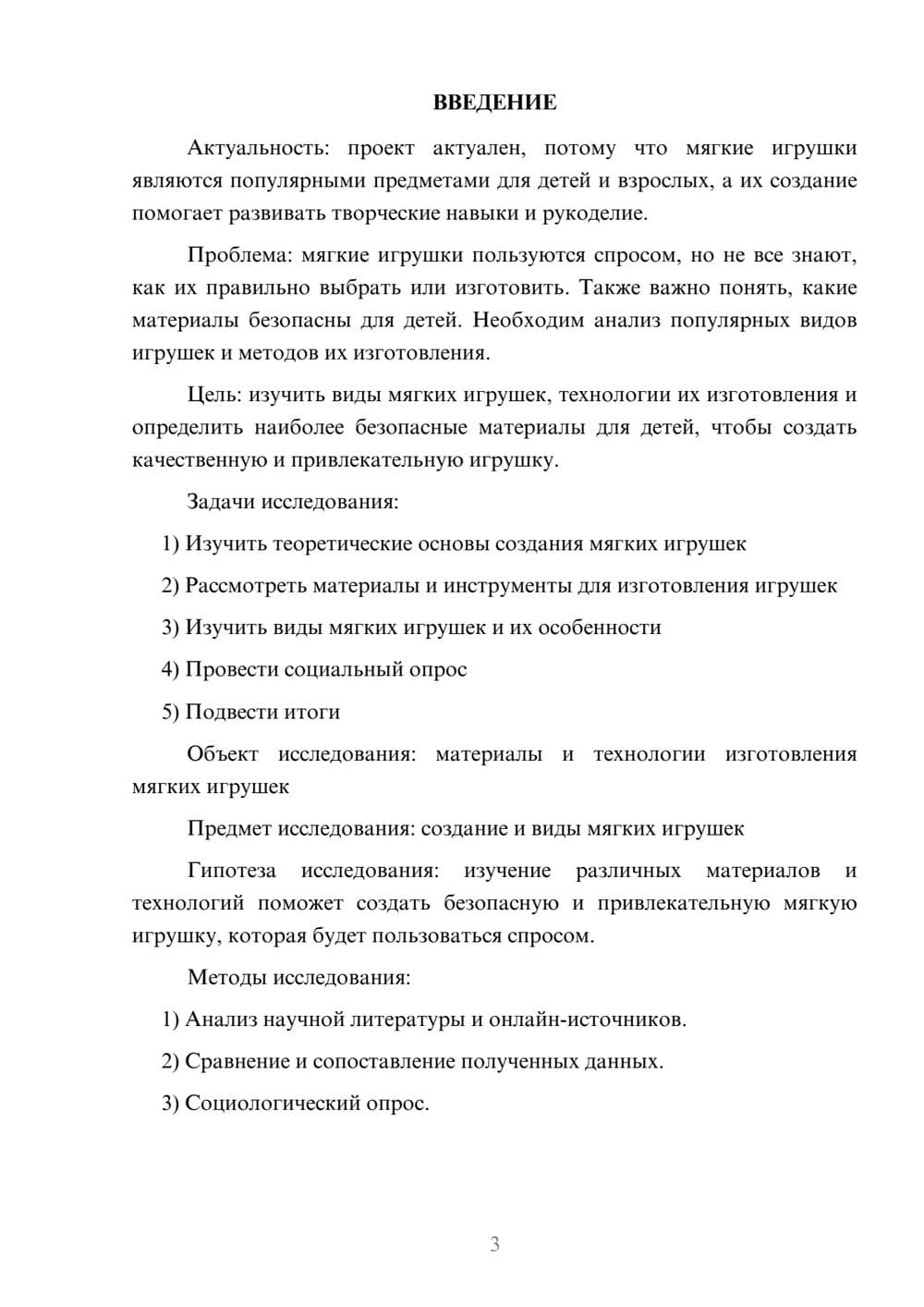 ВВЕДЕНИЕ

Актуальность: проект актуален, потому что мягкие игрушки являются популярными предметами для детей и взрослых, а их создание помогает развивать творческие навыки и рукоделие.

Проблема: мягкие игрушки пользуются спросом, но не все знают, как их правильно выбрать или изготовить. Также важно понять, какие материалы безопасны для детей. Необходим анализ популярных видов игрушек и методов их изготовления.

Цель: изучить виды мягких игрушек, технологии их изготовления и определить наиболее безопасные материалы для детей, чтобы создать качественную и привлекательную игрушку.

Задачи исследования:

1) Изучить теоретические основы создания мягких игрушек

2) Рассмотреть материалы и инструменты для изготовления игрушек

3) Изучить виды мягких игрушек и их особенности

4) Провести социальный опрос

5) Подвести итоги

Объект исследования: материалы и технологии изготовления мягких игрушек

Предмет исследования: создание и виды мягких игрушек

Гипотеза исследования: изучение различных материалов и технологий поможет создать безопасную и привлекательную мягкую игрушку, которая будет пользоваться спросом.

Методы исследования:

1) Анализ научной литературы и онлайн-источников.

2) Сравнение и сопоставление полученных данных.

3) Социологический опрос.

3